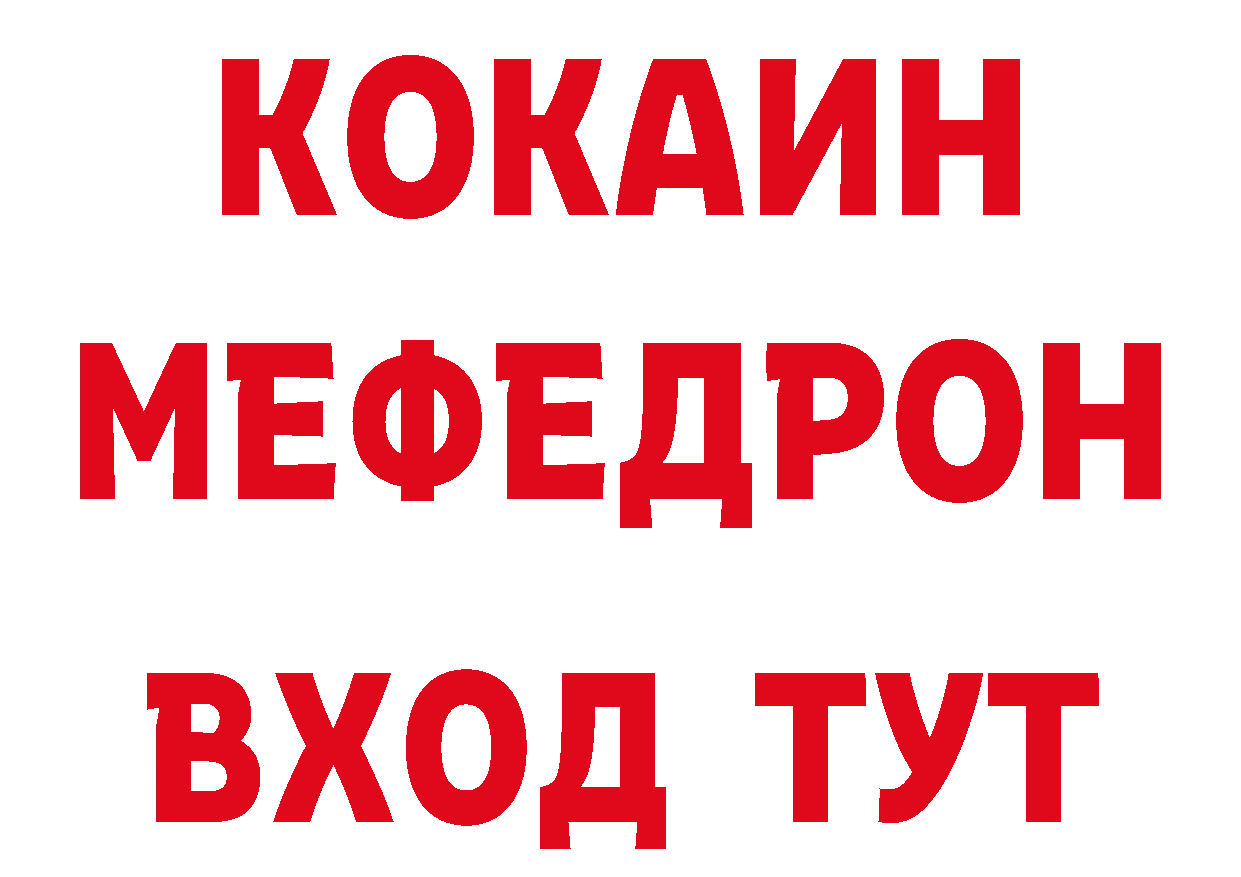 КОКАИН
МЕФЕДРОН
ВХОД ТУТ